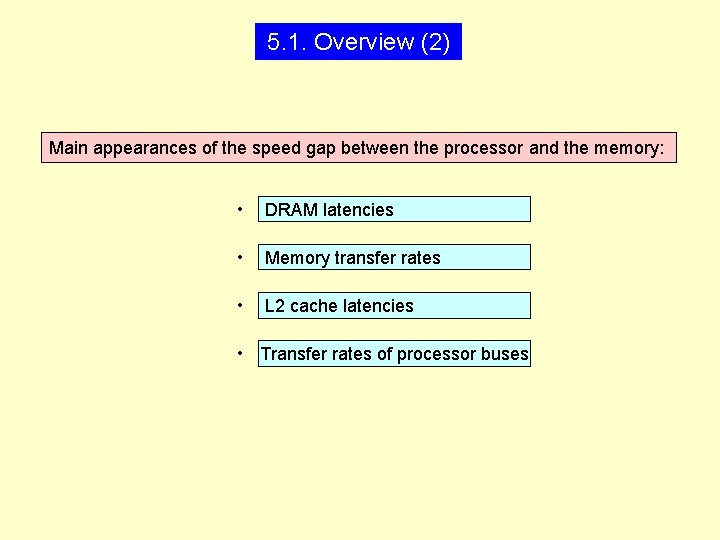 5.1. Overview (2)

Main appearances of the speed gap between the processor and the memory:

• DRAM latencies

• Memory transfer rates

• L2 cache latencies

• Transfer rates of processor buses